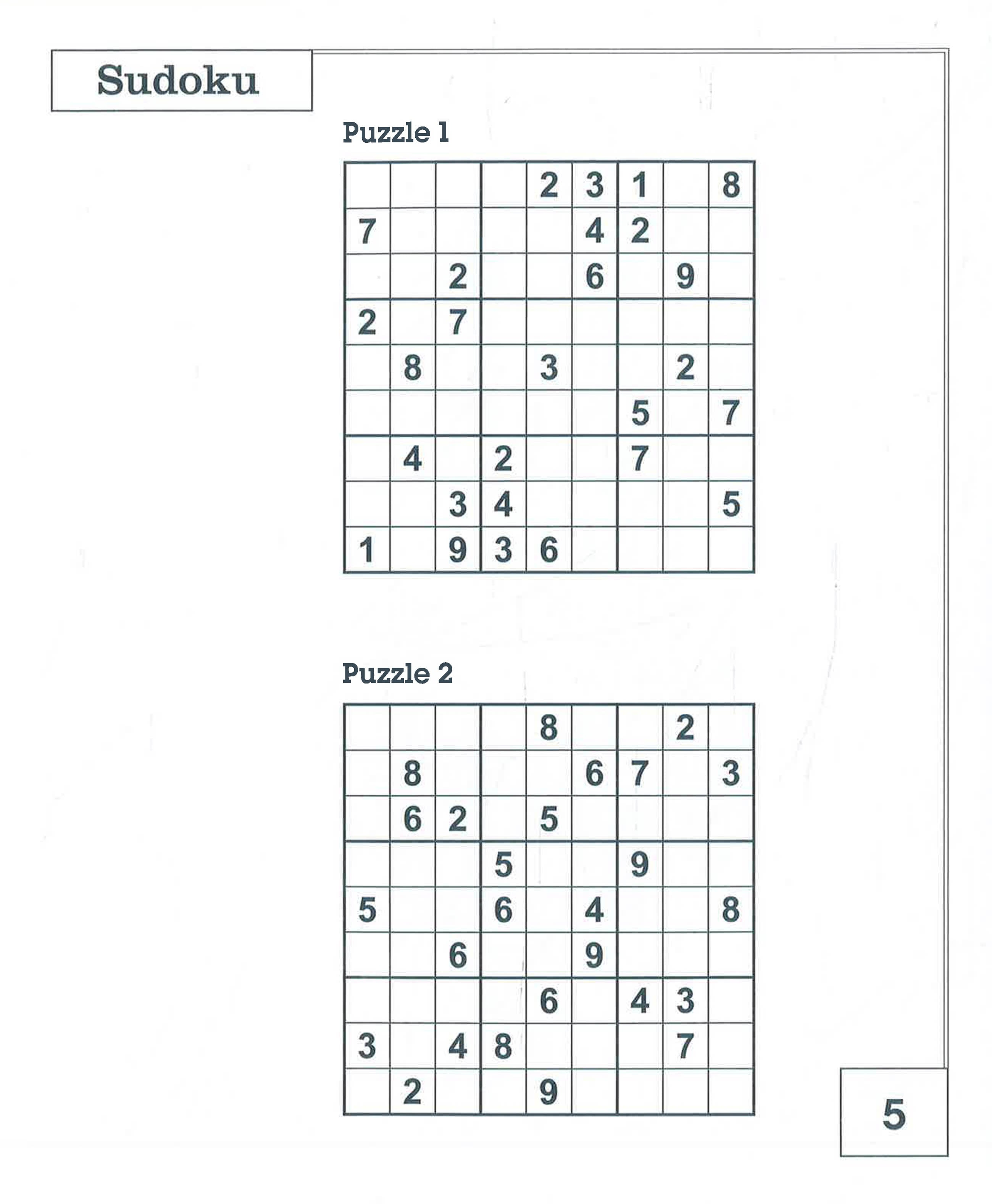 Sudoku

Puzzle 1

|   |   |   |   |   |   |   |   |   |
|---|---|---|---|---|---|---|---|---|
|   |   |   |   | 2 | 3 | 1 |   | 8 |
| 7 |   |   |   |   | 4 | 2 |   |   |
|   |   | 2 |   |   | 6 |   | 9 |   |
| 2 |   | 7 |   |   |   |   |   |   |
|   | 8 |   |   | 3 |   |   | 2 |   |
|   |   |   |   |   |   | 5 |   | 7 |
|   | 4 |   | 2 |   |   | 7 |   |   |
|   |   | 3 | 4 |   |   |   |   | 5 |
| 1 |   | 9 | 3 | 6 |   |   |   |   |

Puzzle 2

|   |   |   |   |   |   |   |   |   |
|---|---|---|---|---|---|---|---|---|
|   |   |   |   | 8 |   |   | 2 |   |
|   | 8 |   |   |   | 6 | 7 |   | 3 |
|   | 6 | 2 |   | 5 |   |   |   |   |
|   |   |   | 5 |   |   | 9 |   |   |
| 5 |   |   | 6 |   | 4 |   |   | 8 |
|   |   | 6 |   |   | 9 |   |   |   |
|   |   |   |   | 6 |   | 4 | 3 |   |
| 3 |   | 4 | 8 |   |   |   | 7 |   |
|   | 2 |   |   | 9 |   |   |   |   |

5